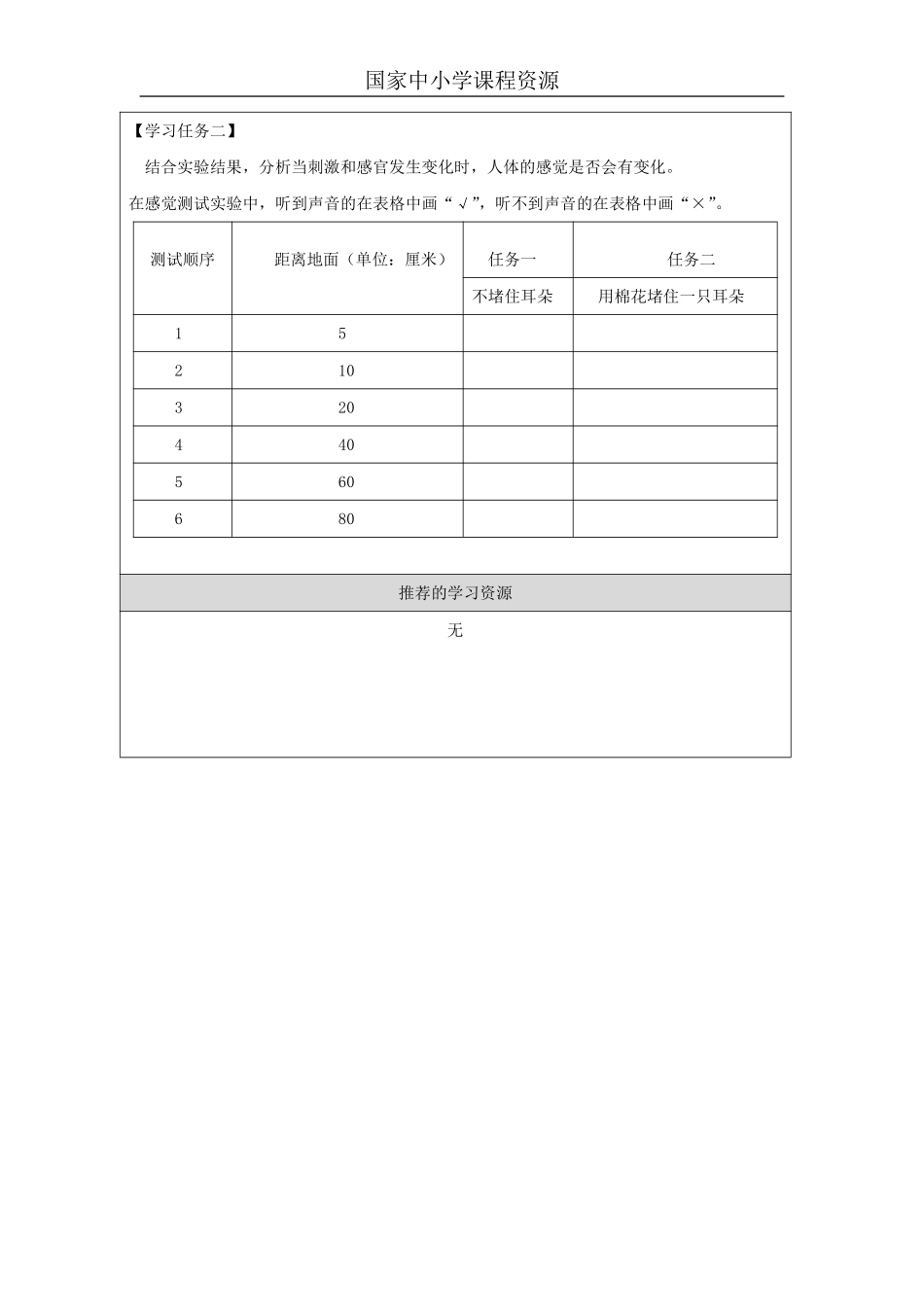 国家中小学课程资源

【学习任务二】

结合实验结果，分析当刺激和感官发生变化时，人体的感觉是否会有变化。

在感觉测试实验中，听到声音的在表格中画“√”，听不到声音的在表格中画“×”。

| 测试顺序 | 距离地面（单位：厘米） | 任务一 | 任务二 |
|---|---|---|---|
| | | 不堵住耳朵 | 用棉花堵住一只耳朵 |
| 1 | 5 | | |
| 2 | 10 | | |
| 3 | 20 | | |
| 4 | 40 | | |
| 5 | 60 | | |
| 6 | 80 | | |

推荐的学习资源

无